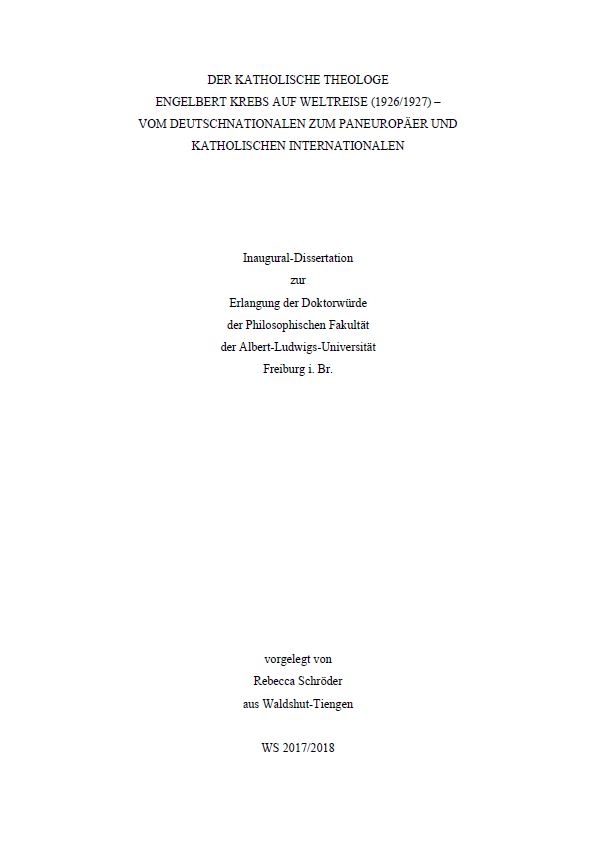 DER KATHOLISCHE THEOLOGE
ENGELBERT KREBS AUF WELTREISE (1926/1927) –
VOM DEUTSCHNATIONALEN ZUM PANEUROPÄER UND
KATHOLISCHEN INTERNATIONALEN

Inaugural-Dissertation
zur
Erlangung der Doktorwürde
der Philosophischen Fakultät
der Albert-Ludwigs-Universität
Freiburg i. Br.

vorgelegt von
Rebecca Schröder
aus Waldshut-Tiengen

WS 2017/2018